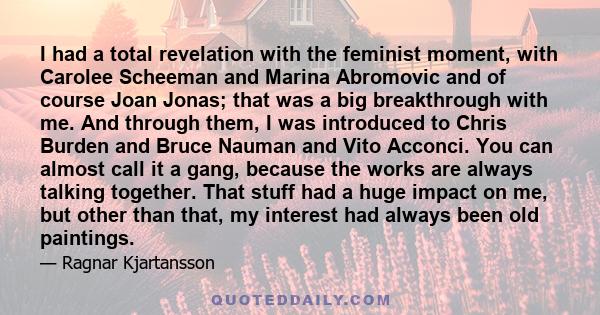 I had a total revelation with the feminist moment, with Carolee Scheeman and Marina Abromovic and of course Joan Jonas; that was a big breakthrough with me. And through them, I was introduced to Chris Burden and Bruce Nauman and Vito Acconci. You can almost call it a gang, because the works are always talking together. That stuff had a huge impact on me, but other than that, my interest had always been old paintings.

— Ragnar Kjartansson

QUOTEDDAILY.COM